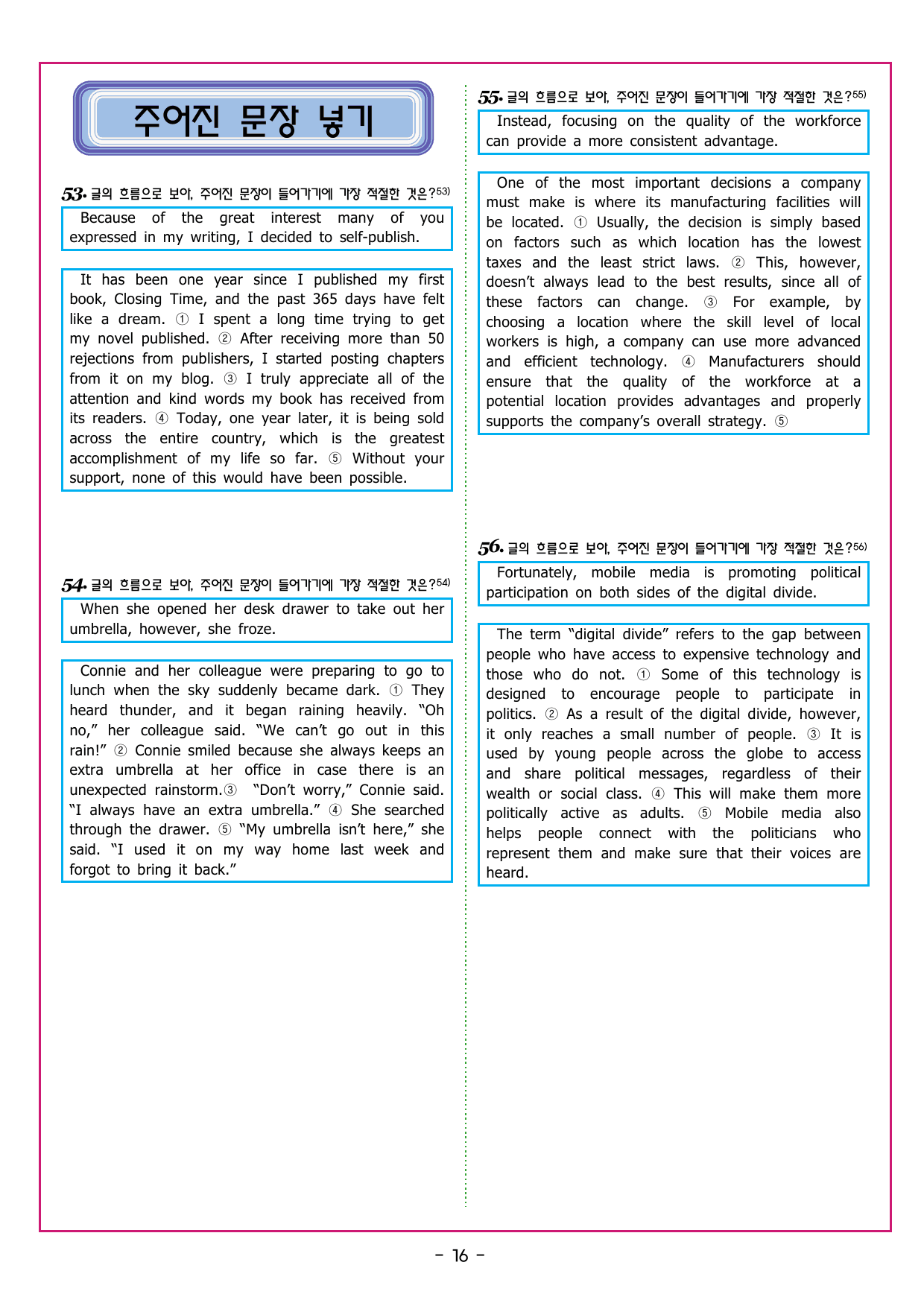 주어진 문장 넣기

53. 글의 흐름으로 보아, 주어진 문장이 들어가기에 가장 적절한 것은?$^{53)}$

Because of the great interest many of you expressed in my writing, I decided to self-publish.

It has been one year since I published my first book, Closing Time, and the past 365 days have felt like a dream. ① I spent a long time trying to get my novel published. ② After receiving more than 50 rejections from publishers, I started posting chapters from it on my blog. ③ I truly appreciate all of the attention and kind words my book has received from its readers. ④ Today, one year later, it is being sold across the entire country, which is the greatest accomplishment of my life so far. ⑤ Without your support, none of this would have been possible.

54. 글의 흐름으로 보아, 주어진 문장이 들어가기에 가장 적절한 것은?$^{54)}$

When she opened her desk drawer to take out her umbrella, however, she froze.

Connie and her colleague were preparing to go to lunch when the sky suddenly became dark. ① They heard thunder, and it began raining heavily. "Oh no," her colleague said. "We can't go out in this rain!" ② Connie smiled because she always keeps an extra umbrella at her office in case there is an unexpected rainstorm.③ "Don't worry," Connie said. "I always have an extra umbrella." ④ She searched through the drawer. ⑤ "My umbrella isn't here," she said. "I used it on my way home last week and forgot to bring it back."

55. 글의 흐름으로 보아, 주어진 문장이 들어가기에 가장 적절한 것은?$^{55)}$

Instead, focusing on the quality of the workforce can provide a more consistent advantage.

One of the most important decisions a company must make is where its manufacturing facilities will be located. ① Usually, the decision is simply based on factors such as which location has the lowest taxes and the least strict laws. ② This, however, doesn't always lead to the best results, since all of these factors can change. ③ For example, by choosing a location where the skill level of local workers is high, a company can use more advanced and efficient technology. ④ Manufacturers should ensure that the quality of the workforce at a potential location provides advantages and properly supports the company's overall strategy. ⑤

56. 글의 흐름으로 보아, 주어진 문장이 들어가기에 가장 적절한 것은?$^{56)}$

Fortunately, mobile media is promoting political participation on both sides of the digital divide.

The term "digital divide" refers to the gap between people who have access to expensive technology and those who do not. ① Some of this technology is designed to encourage people to participate in politics. ② As a result of the digital divide, however, it only reaches a small number of people. ③ It is used by young people across the globe to access and share political messages, regardless of their wealth or social class. ④ This will make them more politically active as adults. ⑤ Mobile media also helps people connect with the politicians who represent them and make sure that their voices are heard.

- 16 -